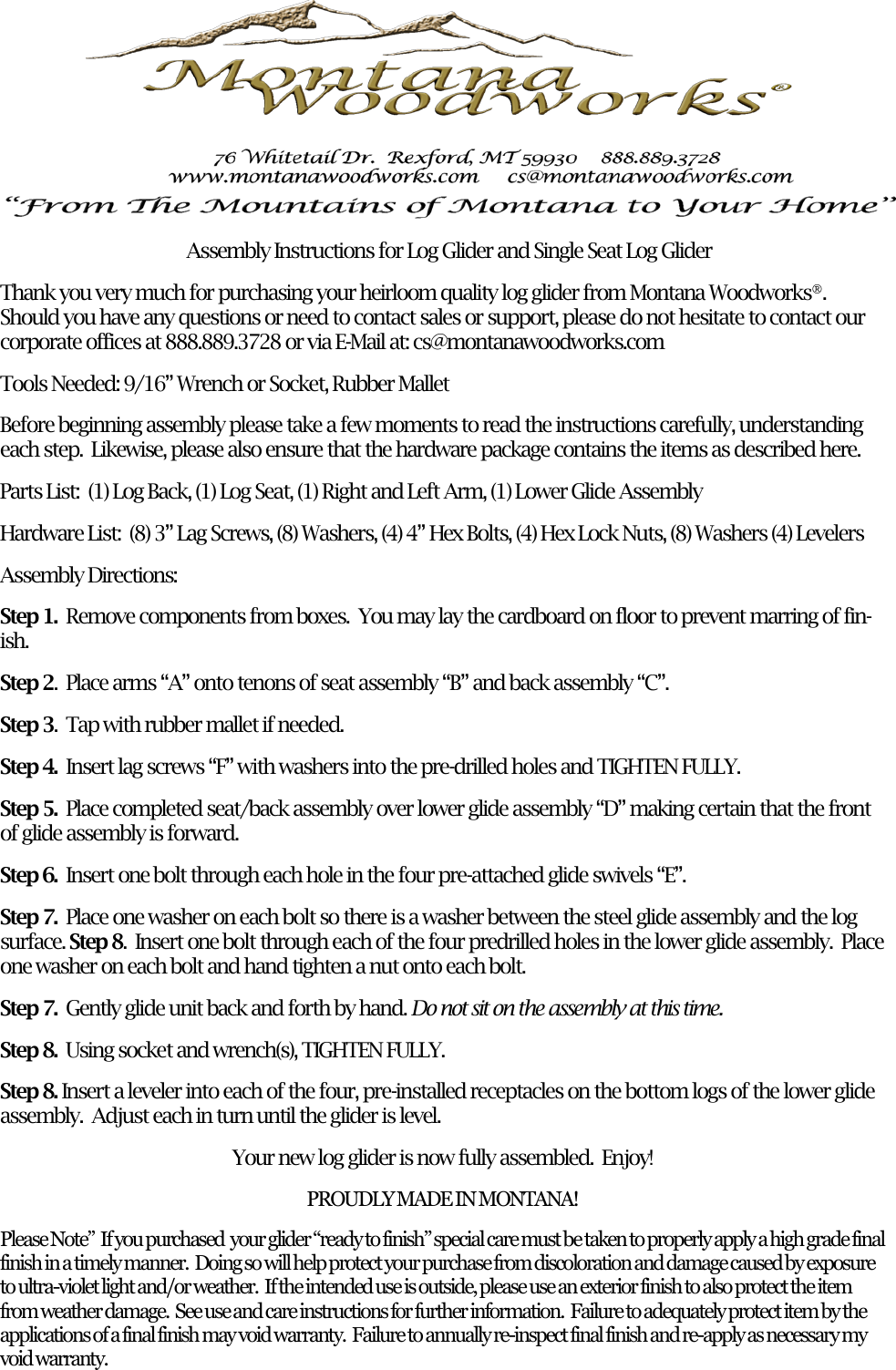 Montana Woodworks®

76 Whitetail Dr. Rexford, MT 59930 888.889.3728
www.montanawoodworks.com cs@montanawoodworks.com
"From The Mountains of Montana to Your Home"

Assembly Instructions for Log Glider and Single Seat Log Glider

Thank you very much for purchasing your heirloom quality log glider from Montana Woodworks®. Should you have any questions or need to contact sales or support, please do not hesitate to contact our corporate offices at 888.889.3728 or via E-Mail at: cs@montanawoodworks.com

Tools Needed: 9/16" Wrench or Socket, Rubber Mallet

Before beginning assembly please take a few moments to read the instructions carefully, understanding each step. Likewise, please also ensure that the hardware package contains the items as described here.

Parts List: (1) Log Back, (1) Log Seat, (1) Right and Left Arm, (1) Lower Glide Assembly

Hardware List: (8) 3" Lag Screws, (8) Washers, (4) 4" Hex Bolts, (4) Hex Lock Nuts, (8) Washers (4) Levelers

Assembly Directions:

Step 1. Remove components from boxes. You may lay the cardboard on floor to prevent marring of finish.

Step 2. Place arms "A" onto tenons of seat assembly "B" and back assembly "C".

Step 3. Tap with rubber mallet if needed.

Step 4. Insert lag screws "F" with washers into the pre-drilled holes and TIGHTEN FULLY.

Step 5. Place completed seat/back assembly over lower glide assembly "D" making certain that the front of glide assembly is forward.

Step 6. Insert one bolt through each hole in the four pre-attached glide swivels "E".

Step 7. Place one washer on each bolt so there is a washer between the steel glide assembly and the log surface. Step 8. Insert one bolt through each of the four predrilled holes in the lower glide assembly. Place one washer on each bolt and hand tighten a nut onto each bolt.

Step 7. Gently glide unit back and forth by hand. Do not sit on the assembly at this time.

Step 8. Using socket and wrench(s), TIGHTEN FULLY.

Step 8. Insert a leveler into each of the four, pre-installed receptacles on the bottom logs of the lower glide assembly. Adjust each in turn until the glider is level.

Your new log glider is now fully assembled. Enjoy!

PROUDLY MADE IN MONTANA!

Please Note" If you purchased your glider "ready to finish" special care must be taken to properly apply a high grade final finish in a timely manner. Doing so will help protect your purchase from discoloration and damage caused by exposure to ultra-violet light and/or weather. If the intended use is outside, please use an exterior finish to also protect the item from weather damage. See use and care instructions for further information. Failure to adequately protect item by the applications of a final finish may void warranty. Failure to annually re-inspect final finish and re-apply as necessary my void warranty.